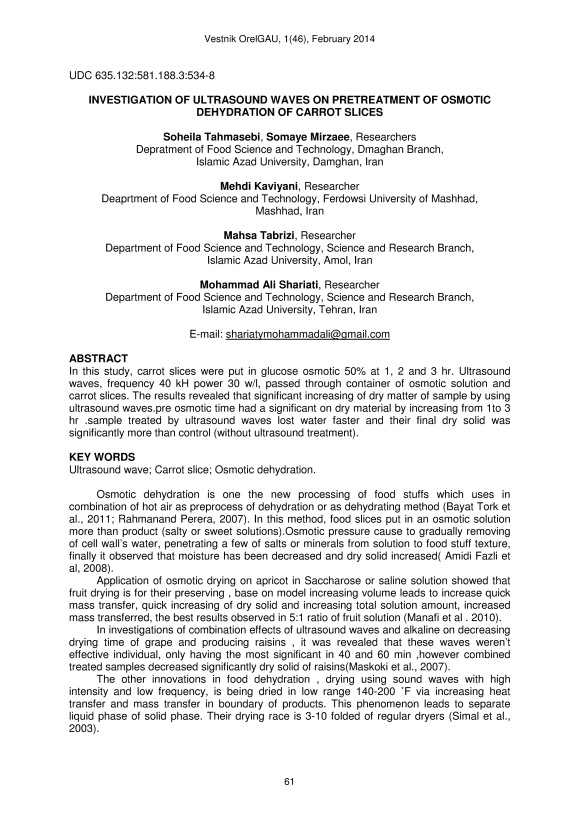 Vestnik OrelGAU, 1(46), February 2014

UDC 635.132:581.188.3:534-8

INVESTIGATION OF ULTRASOUND WAVES ON PRETREATMENT OF OSMOTIC DEHYDRATION OF CARROT SLICES

Soheila Tahmasebi, Somaye Mirzaee, Researchers
Depratment of Food Science and Technology, Dmaghan Branch, Islamic Azad University, Damghan, Iran

Mehdi Kaviyani, Researcher
Deaprtment of Food Science and Technology, Ferdowsi University of Mashhad, Mashhad, Iran

Mahsa Tabrizi, Researcher
Department of Food Science and Technology, Science and Research Branch, Islamic Azad University, Amol, Iran

Mohammad Ali Shariati, Researcher
Department of Food Science and Technology, Science and Research Branch, Islamic Azad University, Tehran, Iran

E-mail: shariatymohammadali@gmail.com

ABSTRACT
In this study, carrot slices were put in glucose osmotic 50% at 1, 2 and 3 hr. Ultrasound waves, frequency 40 kH power 30 w/l, passed through container of osmotic solution and carrot slices. The results revealed that significant increasing of dry matter of sample by using ultrasound waves.pre osmotic time had a significant on dry material by increasing from 1to 3 hr .sample treated by ultrasound waves lost water faster and their final dry solid was significantly more than control (without ultrasound treatment).

KEY WORDS
Ultrasound wave; Carrot slice; Osmotic dehydration.

Osmotic dehydration is one the new processing of food stuffs which uses in combination of hot air as preprocess of dehydration or as dehydrating method (Bayat Tork et al., 2011; Rahmanand Perera, 2007). In this method, food slices put in an osmotic solution more than product (salty or sweet solutions).Osmotic pressure cause to gradually removing of cell wall's water, penetrating a few of salts or minerals from solution to food stuff texture, finally it observed that moisture has been decreased and dry solid increased( Amidi Fazli et al, 2008).

Application of osmotic drying on apricot in Saccharose or saline solution showed that fruit drying is for their preserving , base on model increasing volume leads to increase quick mass transfer, quick increasing of dry solid and increasing total solution amount, increased mass transferred, the best results observed in 5:1 ratio of fruit solution (Manafi et al . 2010).

In investigations of combination effects of ultrasound waves and alkaline on decreasing drying time of grape and producing raisins , it was revealed that these waves weren't effective individual, only having the most significant in 40 and 60 min ,however combined treated samples decreased significantly dry solid of raisins(Maskoki et al., 2007).

The other innovations in food dehydration , drying using sound waves with high intensity and low frequency, is being dried in low range 140-200 ˚F via increasing heat transfer and mass transfer in boundary of products. This phenomenon leads to separate liquid phase of solid phase. Their drying race is 3-10 folded of regular dryers (Simal et al., 2003).

61